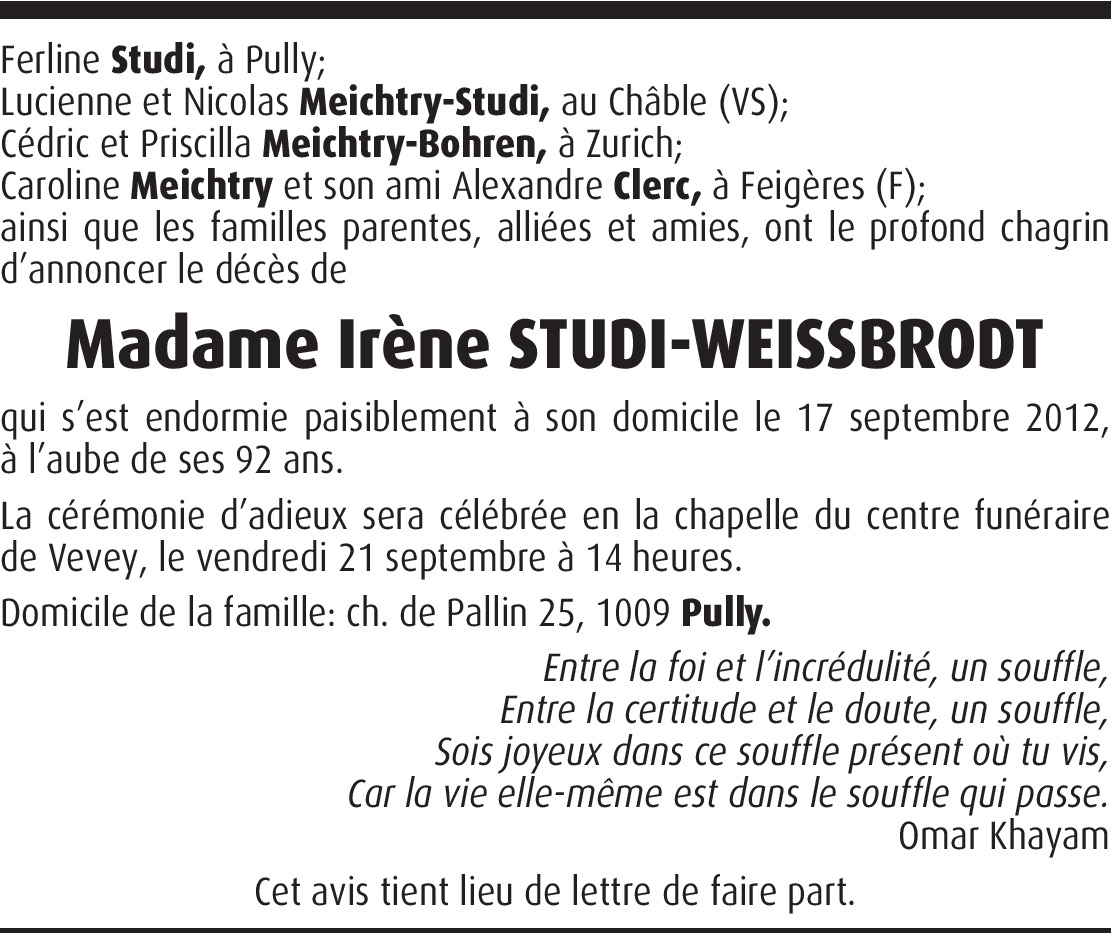 Ferline Studi, à Pully;
Lucienne et Nicolas Meichtry-Studi, au Châble (VS);
Cédric et Priscilla Meichtry-Bohren, à Zurich;
Caroline Meichtry et son ami Alexandre Clerc, à Feigères (F);
ainsi que les familles parentes, alliées et amies, ont le profond chagrin d'annoncer le décès de

Madame Irène STUDI-WEISSBRODT

qui s'est endormie paisiblement à son domicile le 17 septembre 2012, à l'aube de ses 92 ans.

La cérémonie d'adieux sera célébrée en la chapelle du centre funéraire de Vevey, le vendredi 21 septembre à 14 heures.

Domicile de la famille: ch. de Pallin 25, 1009 Pully.

Entre la foi et l'incrédulité, un souffle,
Entre la certitude et le doute, un souffle,
Sois joyeux dans ce souffle présent où tu vis,
Car la vie elle-même est dans le souffle qui passe.
Omar Khayam

Cet avis tient lieu de lettre de faire part.